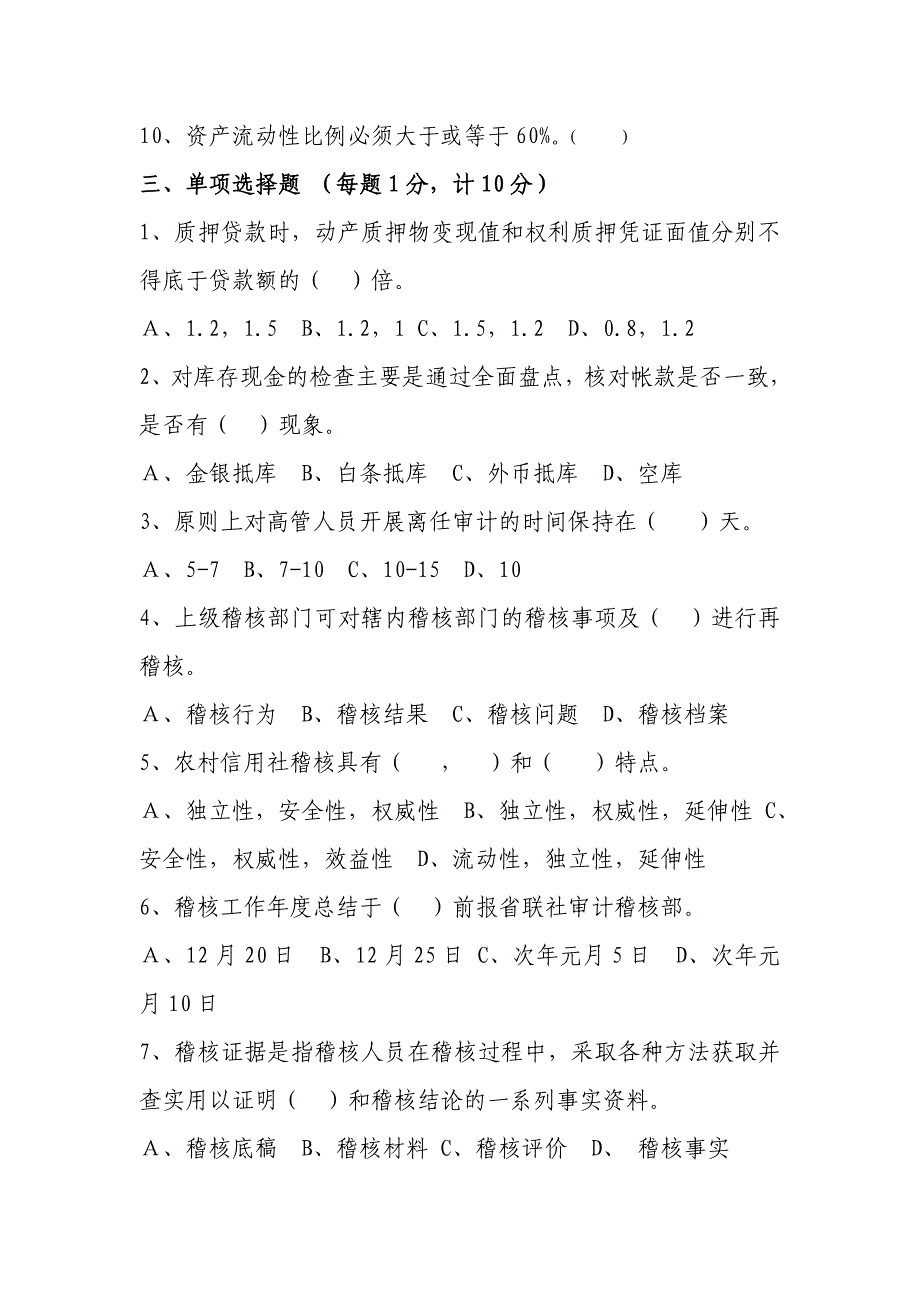 10、资产流动性比例必须大于或等于 60%。（　　）

三、单项选择题 （每题 1 分，计 10 分）

1、质押贷款时，动产质押物变现值和权利质押凭证面值分别不得底于贷款额的（　）倍。

A、1.2，1.5　B、1.2，1 C、1.5，1.2　D、0.8，1.2

2、对库存现金的检查主要是通过全面盘点，核对帐款是否一致，是否有（　）现象。

A、金银抵库　B、白条抵库　C、外币抵库　D、空库

3、原则上对高管人员开展离任审计的时间保持在（　　）天。

A、5-7　B、7-10　C、10-15　D、10

4、上级稽核部门可对辖内稽核部门的稽核事项及（　）进行再稽核。

A、稽核行为　B、稽核结果　C、稽核问题　D、稽核档案

5、农村信用社稽核具有（　，　）和（　　）特点。

A、独立性，安全性，权威性　B、独立性，权威性，延伸性 C、安全性，权威性，效益性　D、流动性，独立性，延伸性

6、稽核工作年度总结于（　）前报省联社审计稽核部。

A、12 月 20 日　B、12 月 25 日 C、次年元月 5 日　D、次年元月 10 日

7、稽核证据是指稽核人员在稽核过程中，采取各种方法获取并查实用以证明（　）和稽核结论的一系列事实资料。

A、稽核底稿　B、稽核材料 C、稽核评价　D、　稽核事实